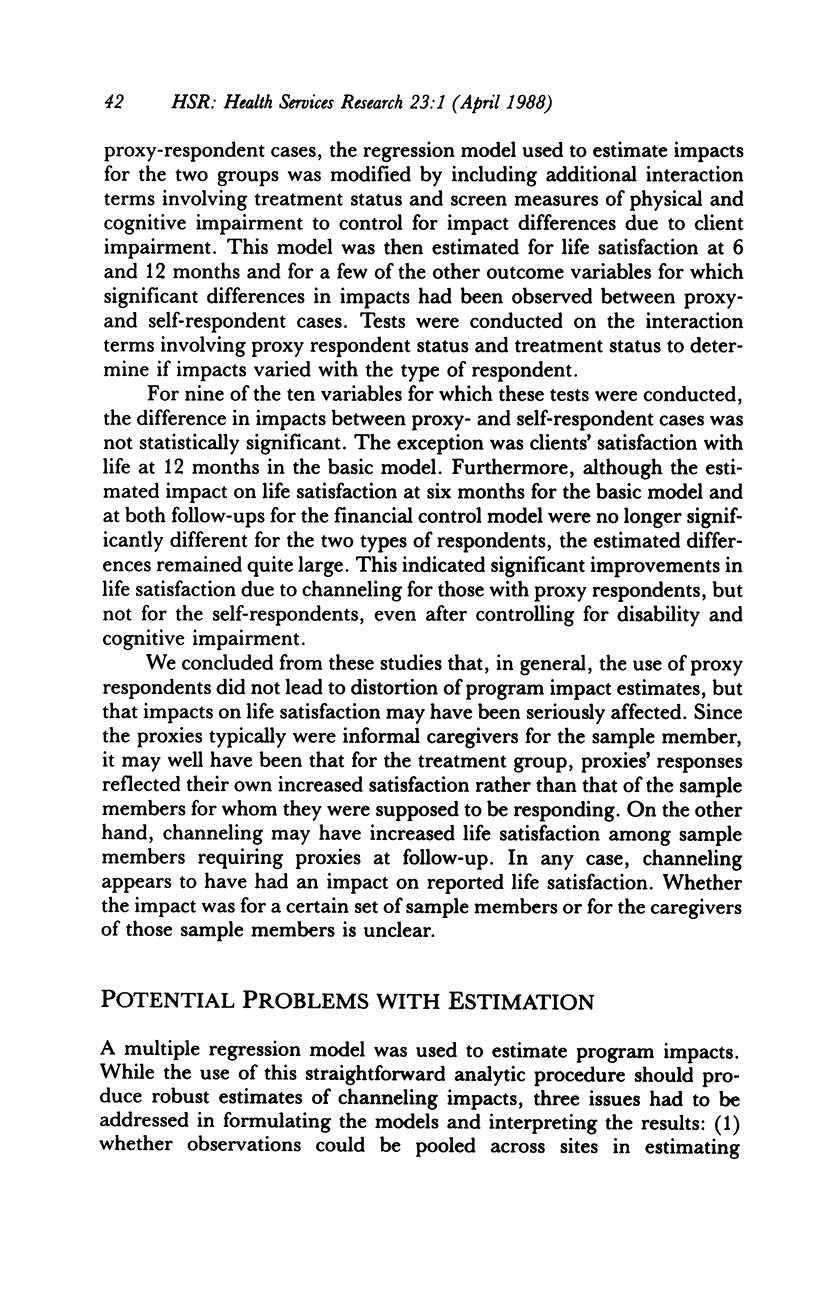 42 HSR: Health Services Research 23:1 (April 1988)

proxy-respondent cases, the regression model used to estimate impacts for the two groups was modified by including additional interaction terms involving treatment status and screen measures of physical and cognitive impairment to control for impact differences due to client impairment. This model was then estimated for life satisfaction at 6 and 12 months and for a few of the other outcome variables for which significant differences in impacts had been observed between proxy- and self-respondent cases. Tests were conducted on the interaction terms involving proxy respondent status and treatment status to determine if impacts varied with the type of respondent.

For nine of the ten variables for which these tests were conducted, the difference in impacts between proxy- and self-respondent cases was not statistically significant. The exception was clients' satisfaction with life at 12 months in the basic model. Furthermore, although the estimated impact on life satisfaction at six months for the basic model and at both follow-ups for the financial control model were no longer significantly different for the two types of respondents, the estimated differences remained quite large. This indicated significant improvements in life satisfaction due to channeling for those with proxy respondents, but not for the self-respondents, even after controlling for disability and cognitive impairment.

We concluded from these studies that, in general, the use of proxy respondents did not lead to distortion of program impact estimates, but that impacts on life satisfaction may have been seriously affected. Since the proxies typically were informal caregivers for the sample member, it may well have been that for the treatment group, proxies' responses reflected their own increased satisfaction rather than that of the sample members for whom they were supposed to be responding. On the other hand, channeling may have increased life satisfaction among sample members requiring proxies at follow-up. In any case, channeling appears to have had an impact on reported life satisfaction. Whether the impact was for a certain set of sample members or for the caregivers of those sample members is unclear.

POTENTIAL PROBLEMS WITH ESTIMATION

A multiple regression model was used to estimate program impacts. While the use of this straightforward analytic procedure should produce robust estimates of channeling impacts, three issues had to be addressed in formulating the models and interpreting the results: (1) whether observations could be pooled across sites in estimating